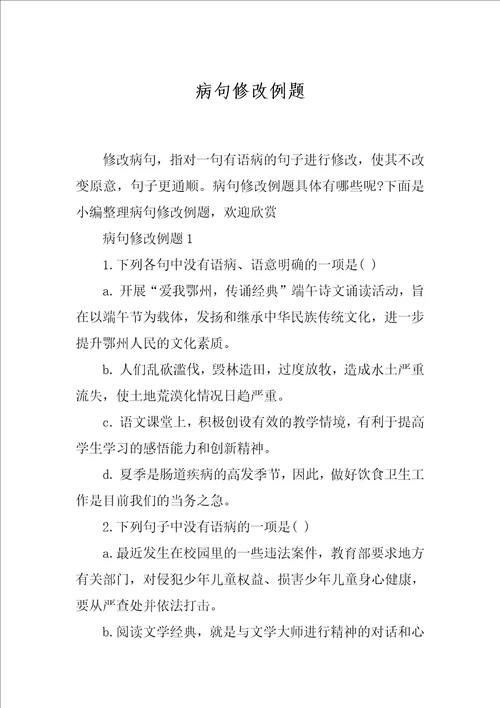 病句修改例题

修改病句，指对一句有语病的句子进行修改，使其不改变原意，句子更通顺。病句修改例题具体有哪些呢?下面是小编整理病句修改例题，欢迎欣赏

病句修改例题1

1.下列各句中没有语病、语意明确的一项是( )

a. 开展“爱我鄂州，传诵经典”端午诗文诵读活动，旨在以端午节为载体，发扬和继承中华民族传统文化，进一步提升鄂州人民的文化素质。

b. 人们乱砍滥伐，毁林造田，过度放牧，造成水土严重流失，使土地荒漠化情况日趋严重。

c. 语文课堂上，积极创设有效的教学情境，有利于提高学生学习的感悟能力和创新精神。

d. 夏季是肠道疾病的高发季节，因此，做好饮食卫生工作是目前我们的当务之急。

2.下列句子中没有语病的一项是( )

a.最近发生在校园里的一些违法案件，教育部要求地方有关部门，对侵犯少年儿童权益、损害少年儿童身心健康，要从严查处并依法打击。

b.阅读文学经典，就是与文学大师进行精神的对话和心